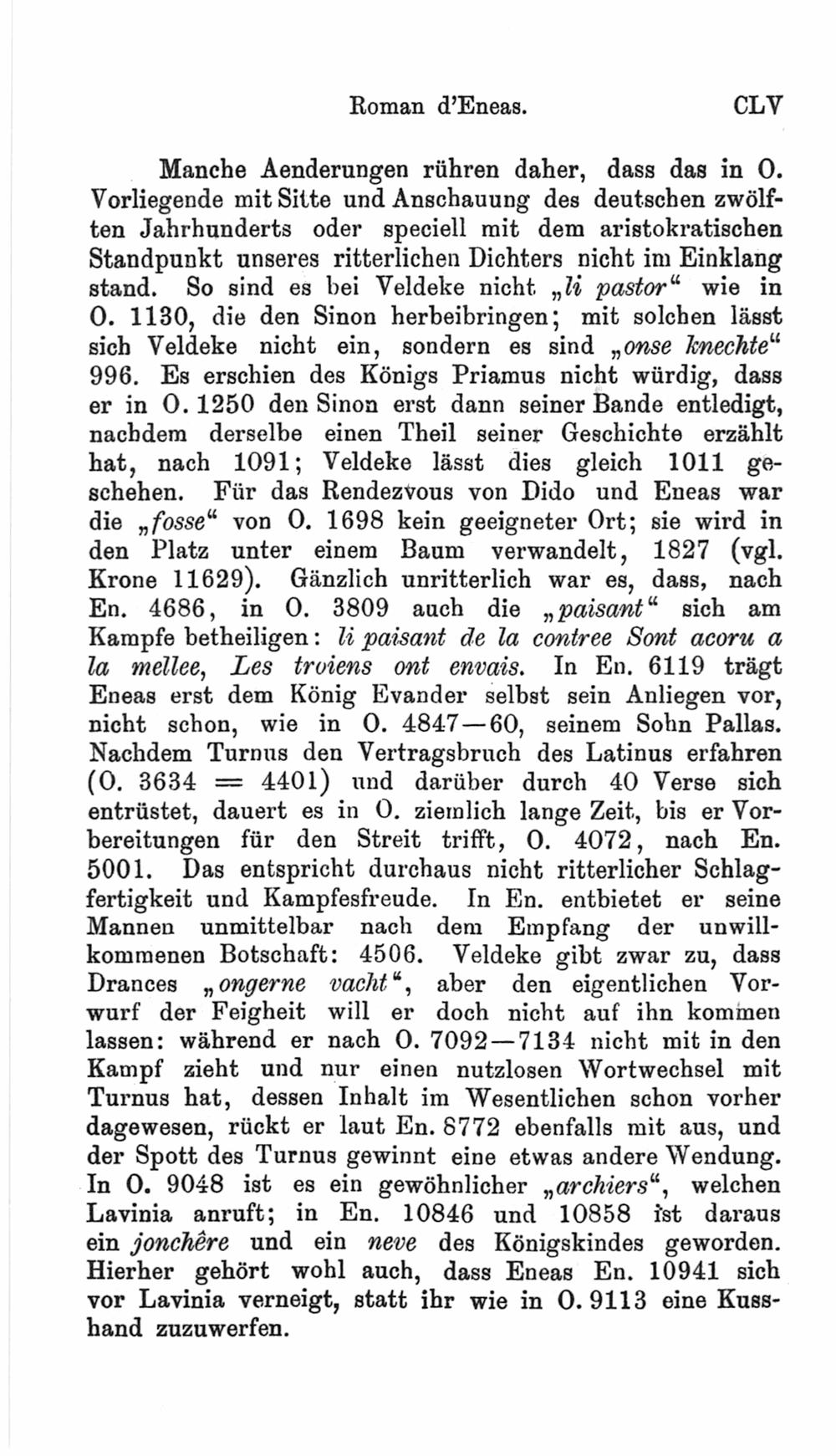 Roman d'Eneas. CLV

Manche Aenderungen rühren daher, dass das in O. Vorliegende mit Sitte und Anschauung des deutschen zwölften Jahrhunderts oder speciell mit dem aristokratischen Standpunkt unseres ritterlichen Dichters nicht im Einklang stand. So sind es bei Veldeke nicht „li pastor“ wie in O. 1130, die den Sinon herbeibringen; mit solchen lässt sich Veldeke nicht ein, sondern es sind „onse knechte“ 996. Es erschien des Königs Priamus nicht würdig, dass er in O. 1250 den Sinon erst dann seiner Bande entledigt, nachdem derselbe einen Theil seiner Geschichte erzählt hat, nach 1091; Veldeke lässt dies gleich 1011 geschehen. Für das Rendezvous von Dido und Eneas war die „fosse“ von O. 1698 kein geeigneter Ort; sie wird in den Platz unter einem Baum verwandelt, 1827 (vgl. Krone 11629). Gänzlich unritterlich war es, dass, nach En. 4686, in O. 3809 auch die „paisant“ sich am Kampfe betheiligen: li paisant de la contree Sont acoru a la mellee, Les troiens ont envais. In En. 6119 trägt Eneas erst dem König Evander selbst sein Anliegen vor, nicht schon, wie in O. 4847—60, seinem Sohn Pallas. Nachdem Turnus den Vertragsbruch des Latinus erfahren (O. 3634 = 4401) und darüber durch 40 Verse sich entrüstet, dauert es in O. ziemlich lange Zeit, bis er Vorbereitungen für den Streit trifft, O. 4072, nach En. 5001. Das entspricht durchaus nicht ritterlicher Schlagfertigkeit und Kampfesfreude. In En. entbietet er seine Mannen unmittelbar nach dem Empfang der unwillkommenen Botschaft: 4506. Veldeke gibt zwar zu, dass Drances „ongerne vacht“, aber den eigentlichen Vorwurf der Feigheit will er doch nicht auf ihn kommen lassen: während er nach O. 7092—7134 nicht mit in den Kampf zieht und nur einen nutzlosen Wortwechsel mit Turnus hat, dessen Inhalt im Wesentlichen schon vorher dagewesen, rückt er laut En. 8772 ebenfalls mit aus, und der Spott des Turnus gewinnt eine etwas andere Wendung. In O. 9048 ist es ein gewöhnlicher „archiers“, welchen Lavinia anruft; in En. 10846 und 10858 ist daraus ein jonchêre und ein neve des Königskindes geworden. Hierher gehört wohl auch, dass Eneas En. 10941 sich vor Lavinia verneigt, statt ihr wie in O. 9113 eine Kusshand zuzuwerfen.